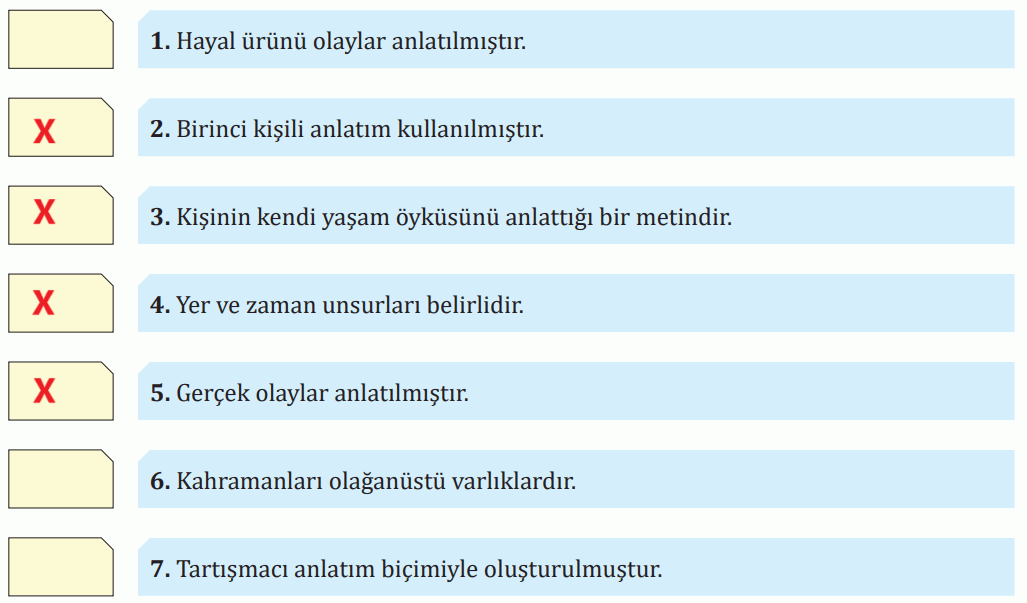 1. Hayal ürünü olaylar anlatılmıştır.

X

2. Birinci kişili anlatım kullanılmıştır.

X

3. Kişinin kendi yaşam öyküsünü anlattığı bir metindir.

X

4. Yer ve zaman unsurları belirlidir.

X

5. Gerçek olaylar anlatılmıştır.

6. Kahramanları olağanüstü varlıklardır.

7. Tartışmacı anlatım biçimiyle oluşturulmuştur.